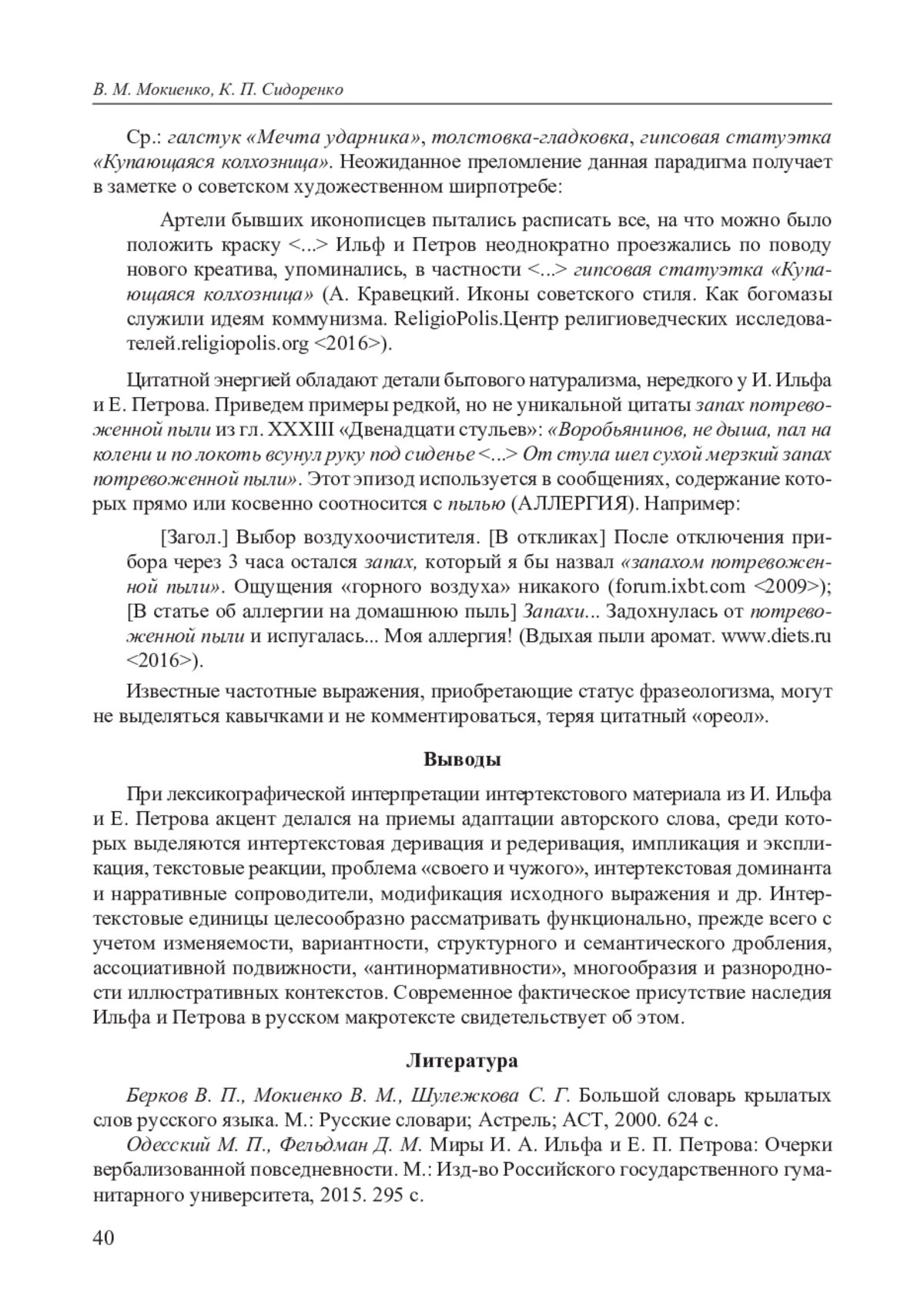 В. М. Мокиенко, К. П. Сидоренко

Ср.: галстук «Мечта ударника», толстовка-гладковка, гипсовая статуэтка «Купающаяся колхозница». Неожиданное преломление данная парадигма получает в заметке о советском художественном ширпотребе:

Артели бывших иконописцев пытались расписать все, на что можно было положить краску <...> Ильф и Петров неоднократно проезжались по поводу нового креатива, упоминались, в частности <...> гипсовая статуэтка «Купающаяся колхозница» (А. Кравецкий. Иконы советского стиля. Как богомазы служили идеям коммунизма. ReligioPolis.Центр религиоведческих исследователей.religiopolis.org <2016>).

Цитатной энергией обладают детали бытового натурализма, нередкого у И. Ильфа и Е. Петрова. Приведем примеры редкой, но не уникальной цитаты запах потревоженной пыли из гл. XXXIII «Двенадцати стульев»: «Воробьянинов, не дыша, пал на колени и по локоть всунул руку под сиденье <...> От стула шел сухой мерзкий запах потревоженной пыли». Этот эпизод используется в сообщениях, содержание которых прямо или косвенно соотносится с пылью (АЛЛЕРГИЯ). Например:

[Загол.] Выбор воздухоочистителя. [В откликах] После отключения прибора через 3 часа остался запах, который я бы назвал «запахом потревоженной пыли». Ощущения «горного воздуха» никакого (forum.ixbt.com <2009>); [В статье об аллергии на домашнюю пыль] Запахи... Задохнулась от потревоженной пыли и испугалась... Моя аллергия! (Вдыхая пыли аромат. www.diets.ru <2016>).

Известные частотные выражения, приобретающие статус фразеологизма, могут не выделяться кавычками и не комментироваться, теряя цитатный «ореол».

Выводы

При лексикографической интерпретации интертекстового материала из И. Ильфа и Е. Петрова акцент делался на приемы адаптации авторского слова, среди которых выделяются интертекстовая деривация и редеривация, импликация и экспликация, текстовые реакции, проблема «своего и чужого», интертекстовая доминанта и нарративные сопроводители, модификация исходного выражения и др. Интертекстовые единицы целесообразно рассматривать функционально, прежде всего с учетом изменяемости, вариантности, структурного и семантического дробления, ассоциативной подвижности, «антинормативности», многообразия и разнородности иллюстративных контекстов. Современное фактическое присутствие наследия Ильфа и Петрова в русском макротексте свидетельствует об этом.

Литература

Берков В. П., Мокиенко В. М., Шулежкова С. Г. Большой словарь крылатых слов русского языка. М.: Русские словари; Астрель; АСТ, 2000. 624 с.

Одесский М. П., Фельдман Д. М. Миры И. А. Ильфа и Е. П. Петрова: Очерки вербализованной повседневности. М.: Изд-во Российского государственного гуманитарного университета, 2015. 295 с.

40